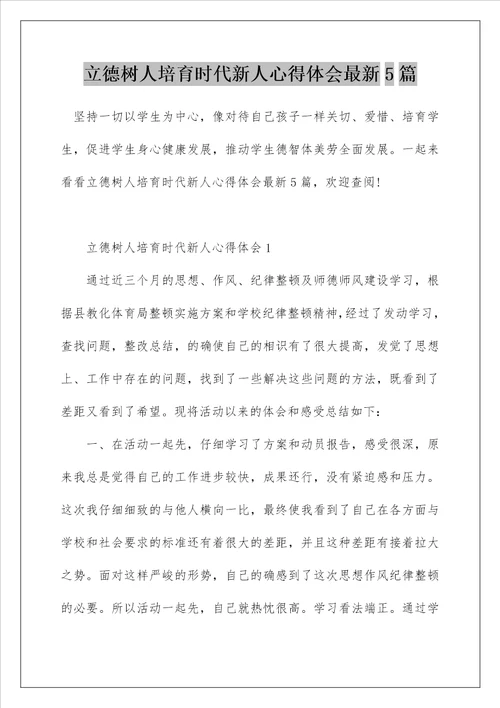 立德树人培育时代新人心得体会最新5篇

坚持一切以学生为中心，像对待自己孩子一样关切、爱惜、培育学生，促进学生身心健康发展，推动学生德智体美劳全面发展。一起来看看立德树人培育时代新人心得体会最新5篇，欢迎查阅！

立德树人培育时代新人心得体会1

通过近三个月的思想、作风、纪律整顿及师德师风建设学习，根据县教化体育局整顿实施方案和学校纪律整顿精神，经过了发动学习，查找问题，整改总结，的确使自己的相识有了很大提高，发觉了思想上、工作中存在的问题，找到了一些解决这些问题的方法，既看到了差距又看到了希望。现将活动以来的体会和感受总结如下：

一、在活动一起先，仔细学习了方案和动员报告，感受很深，原来我总是觉得自己的工作进步较快，成果还行，没有紧迫感和压力。这次我仔细细致的与他人横向一比，最终使我看到了自己在各方面与学校和社会要求的标准还有着很大的差距，并且这种差距有接着拉大之势。面对这样严峻的形势，自己的确感到了这次思想作风纪律整顿的必要。所以活动一起先，自己就热忱很高。学习看法端正。通过学